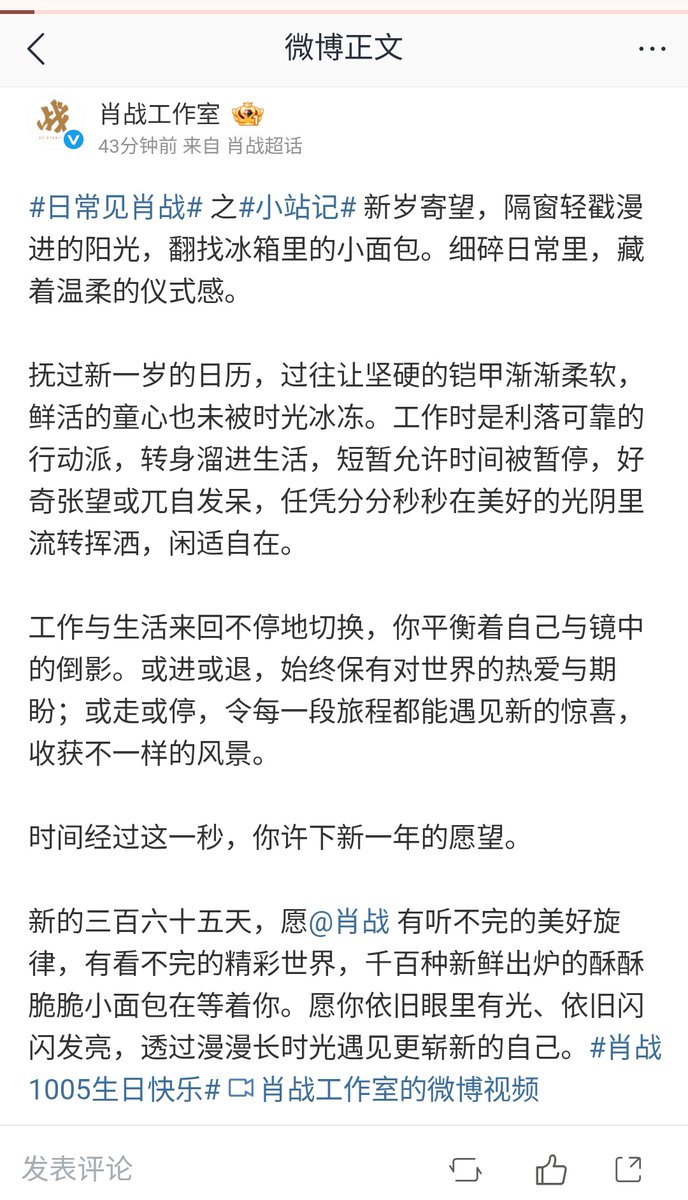 微博正文

肖战工作室
43分钟前 来自 肖战超话

#日常见肖战# 之#小站记# 新岁寄望，隔窗轻戳漫进的阳光，翻找冰箱里的小面包。细碎日常里，藏着温柔的仪式感。

抚过新一岁的日历，过往让坚硬的铠甲渐渐柔软，鲜活的童心也未被时光冰冻。工作时是利落可靠的行动派，转身溜进生活，短暂允许时间被暂停，好奇张望或兀自发呆，任凭分分秒秒在美好的光阴里流转挥洒，闲适自在。

工作与生活来回不停地切换，你平衡着自己与镜中的倒影。或进或退，始终保有对世界的热爱与期盼；或走或停，令每一段旅程都能遇见新的惊喜，收获不一样的风景。

时间经过这一秒，你许下新一年的愿望。

新的三百六十五天，愿@肖战 有听不完的美好旋律，有看不完的精彩世界，千百种新鲜出炉的酥酥脆脆小面包在等着你。愿你依旧眼里有光、依旧闪闪发亮，透过漫漫长时光遇见更崭新的自己。#肖战1005生日快乐# 肖战工作室的微博视频

发表评论